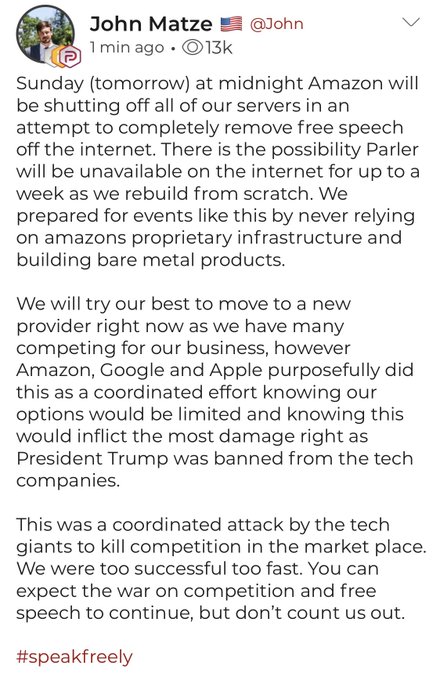 John Matze 🇺🇸 @John
1 min ago • 13k

Sunday (tomorrow) at midnight Amazon will be shutting off all of our servers in an attempt to completely remove free speech off the internet. There is the possibility Parler will be unavailable on the internet for up to a week as we rebuild from scratch. We prepared for events like this by never relying on amazons proprietary infrastructure and building bare metal products.

We will try our best to move to a new provider right now as we have many competing for our business, however Amazon, Google and Apple purposefully did this as a coordinated effort knowing our options would be limited and knowing this would inflict the most damage right as President Trump was banned from the tech companies.

This was a coordinated attack by the tech giants to kill competition in the market place. We were too successful too fast. You can expect the war on competition and free speech to continue, but don't count us out.

#speakfreely